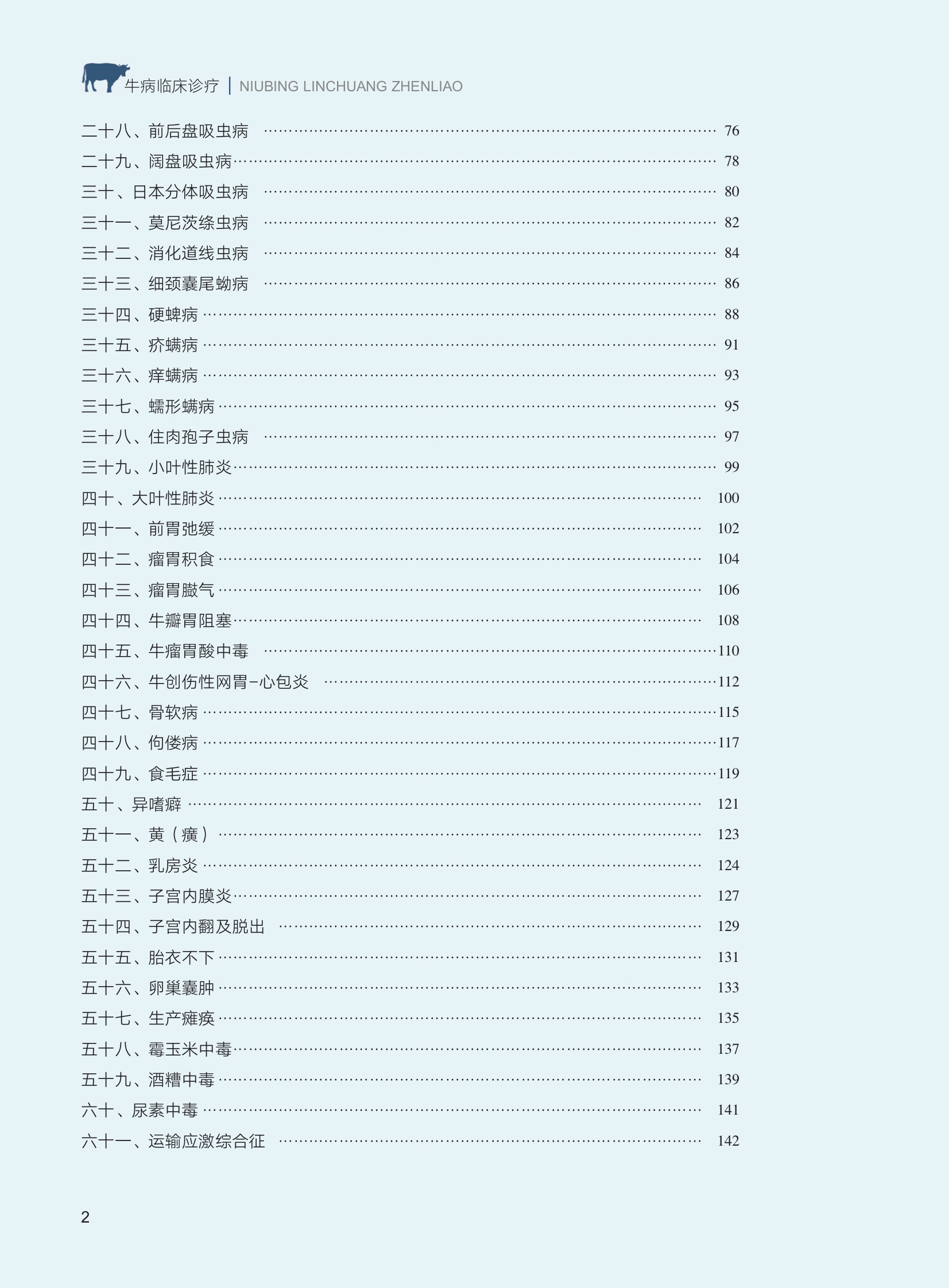 牛病临床诊疗 | NIUBING LINCHUANG ZHENLIAO

二十八、前后盘吸虫病 …… 76
二十九、阔盘吸虫病 …… 78
三十、日本分体吸虫病 …… 80
三十一、莫尼茨绦虫病 …… 82
三十二、消化道线虫病 …… 84
三十三、细颈囊尾蚴病 …… 86
三十四、硬蜱病 …… 88
三十五、疥螨病 …… 91
三十六、痒螨病 …… 93
三十七、蠕形螨病 …… 95
三十八、住肉孢子虫病 …… 97
三十九、小叶性肺炎 …… 99
四十、大叶性肺炎 …… 100
四十一、前胃弛缓 …… 102
四十二、瘤胃积食 …… 104
四十三、瘤胃臌气 …… 106
四十四、牛瓣胃阻塞 …… 108
四十五、牛瘤胃酸中毒 …… 110
四十六、牛创伤性网胃-心包炎 …… 112
四十七、骨软病 …… 115
四十八、佝偻病 …… 117
四十九、食毛症 …… 119
五十、异嗜癖 …… 121
五十一、黄（癀） …… 123
五十二、乳房炎 …… 124
五十三、子宫内膜炎 …… 127
五十四、子宫内翻及脱出 …… 129
五十五、胎衣不下 …… 131
五十六、卵巢囊肿 …… 133
五十七、生产瘫痪 …… 135
五十八、霉玉米中毒 …… 137
五十九、酒糟中毒 …… 139
六十、尿素中毒 …… 141
六十一、运输应激综合征 …… 142

2